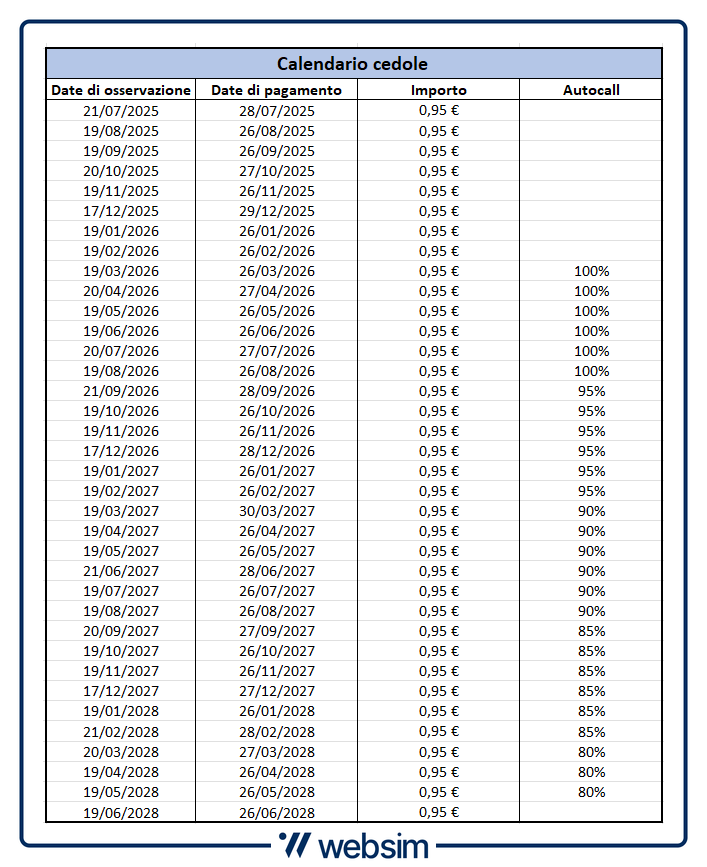 Calendario cedole

| Date di osservazione | Date di pagamento | Importo | Autocall |
|---|---|---|---|
| 21/07/2025 | 28/07/2025 | 0,95 € | |
| 19/08/2025 | 26/08/2025 | 0,95 € | |
| 19/09/2025 | 26/09/2025 | 0,95 € | |
| 20/10/2025 | 27/10/2025 | 0,95 € | |
| 19/11/2025 | 26/11/2025 | 0,95 € | |
| 17/12/2025 | 29/12/2025 | 0,95 € | |
| 19/01/2026 | 26/01/2026 | 0,95 € | |
| 19/02/2026 | 26/02/2026 | 0,95 € | |
| 19/03/2026 | 26/03/2026 | 0,95 € | 100% |
| 20/04/2026 | 27/04/2026 | 0,95 € | 100% |
| 19/05/2026 | 26/05/2026 | 0,95 € | 100% |
| 19/06/2026 | 26/06/2026 | 0,95 € | 100% |
| 20/07/2026 | 27/07/2026 | 0,95 € | 100% |
| 19/08/2026 | 26/08/2026 | 0,95 € | 100% |
| 21/09/2026 | 28/09/2026 | 0,95 € | 95% |
| 19/10/2026 | 26/10/2026 | 0,95 € | 95% |
| 19/11/2026 | 26/11/2026 | 0,95 € | 95% |
| 17/12/2026 | 28/12/2026 | 0,95 € | 95% |
| 19/01/2027 | 26/01/2027 | 0,95 € | 95% |
| 19/02/2027 | 26/02/2027 | 0,95 € | 95% |
| 19/03/2027 | 30/03/2027 | 0,95 € | 90% |
| 19/04/2027 | 26/04/2027 | 0,95 € | 90% |
| 19/05/2027 | 26/05/2027 | 0,95 € | 90% |
| 21/06/2027 | 28/06/2027 | 0,95 € | 90% |
| 19/07/2027 | 26/07/2027 | 0,95 € | 90% |
| 19/08/2027 | 26/08/2027 | 0,95 € | 90% |
| 20/09/2027 | 27/09/2027 | 0,95 € | 85% |
| 19/10/2027 | 26/10/2027 | 0,95 € | 85% |
| 19/11/2027 | 26/11/2027 | 0,95 € | 85% |
| 17/12/2027 | 27/12/2027 | 0,95 € | 85% |
| 19/01/2028 | 26/01/2028 | 0,95 € | 85% |
| 21/02/2028 | 28/02/2028 | 0,95 € | 85% |
| 20/03/2028 | 27/03/2028 | 0,95 € | 80% |
| 19/04/2028 | 26/04/2028 | 0,95 € | 80% |
| 19/05/2028 | 26/05/2028 | 0,95 € | 80% |
| 19/06/2028 | 26/06/2028 | 0,95 € | |

websim